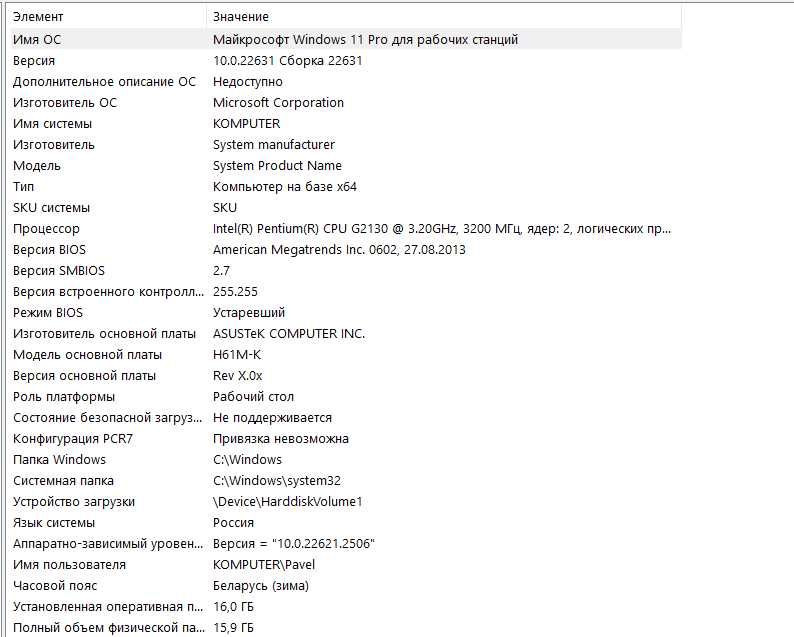 | Элемент | Значение |
|---|---|
| Имя ОС | Майкрософт Windows 11 Pro для рабочих станций |
| Версия | 10.0.22631 Сборка 22631 |
| Дополнительное описание ОС | Недоступно |
| Изготовитель ОС | Microsoft Corporation |
| Имя системы | KOMPUTER |
| Изготовитель | System manufacturer |
| Модель | System Product Name |
| Тип | Компьютер на базе x64 |
| SKU системы | SKU |
| Процессор | Intel(R) Pentium(R) CPU G2130 @ 3.20GHz, 3200 МГц, ядер: 2, логических пр... |
| Версия BIOS | American Megatrends Inc. 0602, 27.08.2013 |
| Версия SMBIOS | 2.7 |
| Версия встроенного контролл... | 255.255 |
| Режим BIOS | Устаревший |
| Изготовитель основной платы | ASUSTeK COMPUTER INC. |
| Модель основной платы | H61M-K |
| Версия основной платы | Rev X.0x |
| Роль платформы | Рабочий стол |
| Состояние безопасной загруз... | Не поддерживается |
| Конфигурация PCR7 | Привязка невозможна |
| Папка Windows | C:\Windows |
| Системная папка | C:\Windows\system32 |
| Устройство загрузки | \Device\HarddiskVolume1 |
| Язык системы | Россия |
| Аппаратно-зависимый уровен... | Версия = "10.0.22621.2506" |
| Имя пользователя | KOMPUTER\Pavel |
| Часовой пояс | Беларусь (зима) |
| Установленная оперативная п... | 16,0 ГБ |
| Полный объем физической па... | 15,9 ГБ |